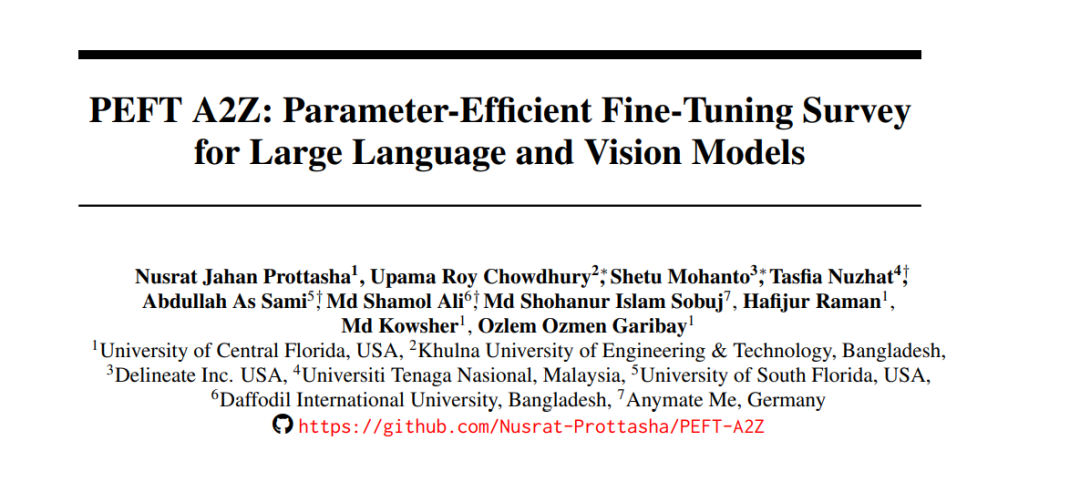 PEFT A2Z: Parameter-Efficient Fine-Tuning Survey for Large Language and Vision Models

Nusrat Jahan Prottasha$^{1}$, Upama Roy Chowdhury$^{2*}$, Shetu Mohanto$^{3*}$, Tasfia Nuzhat$^{4\dagger}$, Abdullah As Sami$^{5\dagger}$, Md Shamol Ali$^{6\dagger}$, Md Shohanur Islam Sobuj$^{7}$, Hafijur Raman$^{1}$, Md Kowsher$^{1}$, Ozlem Ozmen Garibay$^{1}$
$^{1}$University of Central Florida, USA, $^{2}$Khulna University of Engineering & Technology, Bangladesh, $^{3}$Delineate Inc. USA, $^{4}$Universiti Tenaga Nasional, Malaysia, $^{5}$University of South Florida, USA, $^{6}$Daffodil International University, Bangladesh, $^{7}$Anymate Me, Germany
https://github.com/Nusrat-Prottasha/PEFT-A2Z